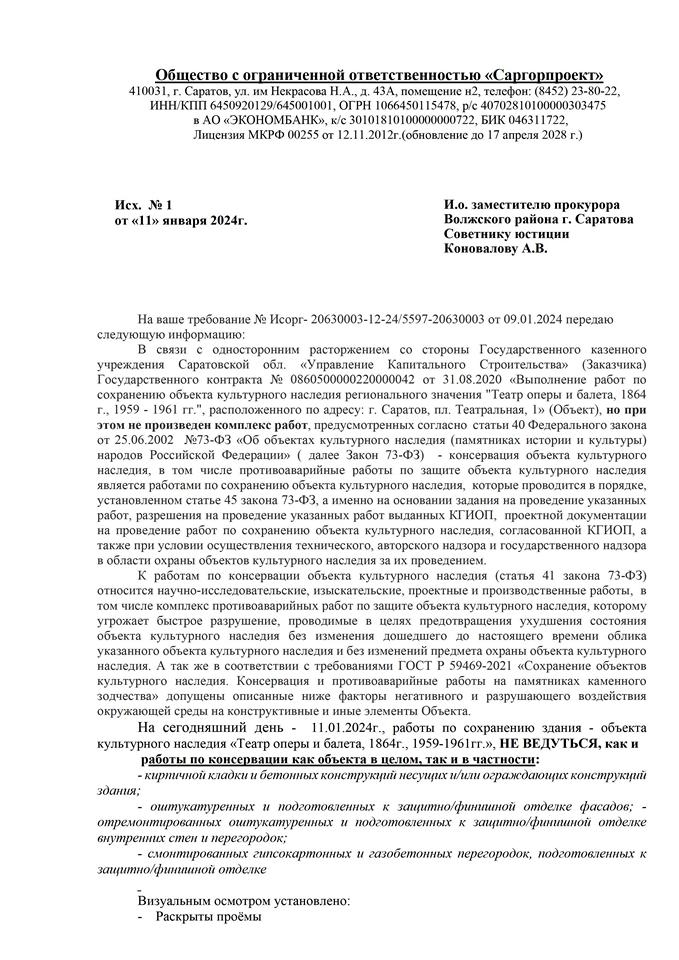 Общество с ограниченной ответственностью «Саргорпроект»
410031, г. Саратов, ул. им Некрасова Н.А., д. 43А, помещение н2, телефон: (8452) 23-80-22, ИНН/КПП 6450920129/645001001, ОГРН 1066450115478, р/с 40702810100000303475 в АО «ЭКОНОМБАНК», к/с 30101810100000000722, БИК 046311722, Лицензия МКРФ 00255 от 12.11.2012г.(обновление до 17 апреля 2028 г.)

Исх. № 1
от «11» января 2024г.

И.о. заместителю прокурора
Волжского района г. Саратова
Советнику юстиции
Коновалову А.В.

На ваше требование № Исорг- 20630003-12-24/5597-20630003 от 09.01.2024 передаю следующую информацию:

В связи с односторонним расторжением со стороны Государственного казенного учреждения Саратовской обл. «Управление Капитального Строительства» (Заказчика) Государственного контракта № 0860500000220000042 от 31.08.2020 «Выполнение работ по сохранению объекта культурного наследия регионального значения "Театр оперы и балета, 1864 г., 1959 - 1961 гг.", расположенного по адресу: г. Саратов, пл. Театральная, 1» (Объект), но при этом не произведен комплекс работ, предусмотренных согласно статьи 40 Федерального закона от 25.06.2002 №73-ФЗ «Об объектах культурного наследия (памятниках истории и культуры) народов Российской Федерации» ( далее Закон 73-ФЗ) - консервация объекта культурного наследия, в том числе противоаварийные работы по защите объекта культурного наследия является работами по сохранению объекта культурного наследия, которые проводится в порядке, установленном статье 45 закона 73-ФЗ, а именно на основании задания на проведение указанных работ, разрешения на проведение указанных работ выданных КГИОП, проектной документации на проведение работ по сохранению объекта культурного наследия, согласованной КГИОП, а также при условии осуществления технического, авторского надзора и государственного надзора в области охраны объектов культурного наследия за их проведением.

К работам по консервации объекта культурного наследия (статья 41 закона 73-ФЗ) относится научно-исследовательские, изыскательские, проектные и производственные работы, в том числе комплекс противоаварийных работ по защите объекта культурного наследия, которому угрожает быстрое разрушение, проводимые в целях предотвращения ухудшения состояния объекта культурного наследия без изменения дошедшего до настоящего времени облика указанного объекта культурного наследия и без изменений предмета охраны объекта культурного наследия. А так же в соответствии с требованиями ГОСТ Р 59469-2021 «Сохранение объектов культурного наследия. Консервация и противоаварийные работы на памятниках каменного зодчества» допущены описанные ниже факторы негативного и разрушающего воздействия окружающей среды на конструктивные и иные элементы Объекта.

На сегодняшний день - 11.01.2024г., работы по сохранению здания - объекта культурного наследия «Театр оперы и балета, 1864г., 1959-1961гг.», НЕ ВЕДУТЬСЯ, как и работы по консервации как объекта в целом, так и в частности:

- кирпичной кладки и бетонных конструкций несущих и/или ограждающих конструкций здания;

- оштукатуренных и подготовленных к защитно/финишной отделке фасадов; - отремонтированных оштукатуренных и подготовленных к защитно/финишной отделке внутренних стен и перегородок;

- смонтированных гипсокартонных и газобетонных перегородок, подготовленных к защитно/финишной отделке

-

Визуальным осмотром установлено:
- Раскрыты проёмы